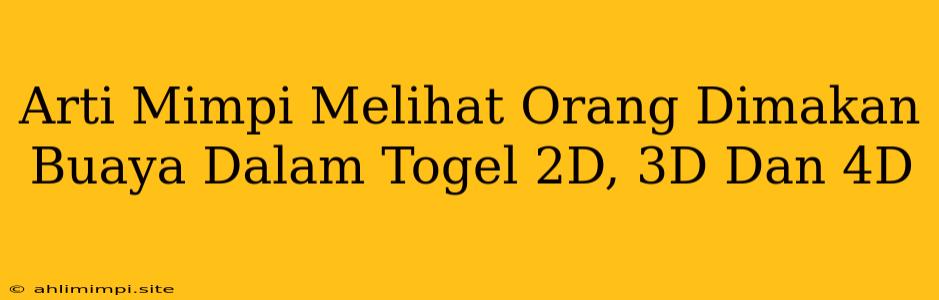 Arti Mimpi Melihat Orang Dimakan Buaya Dalam Togel 2D, 3D Dan 4D

© ahlimimpi.site